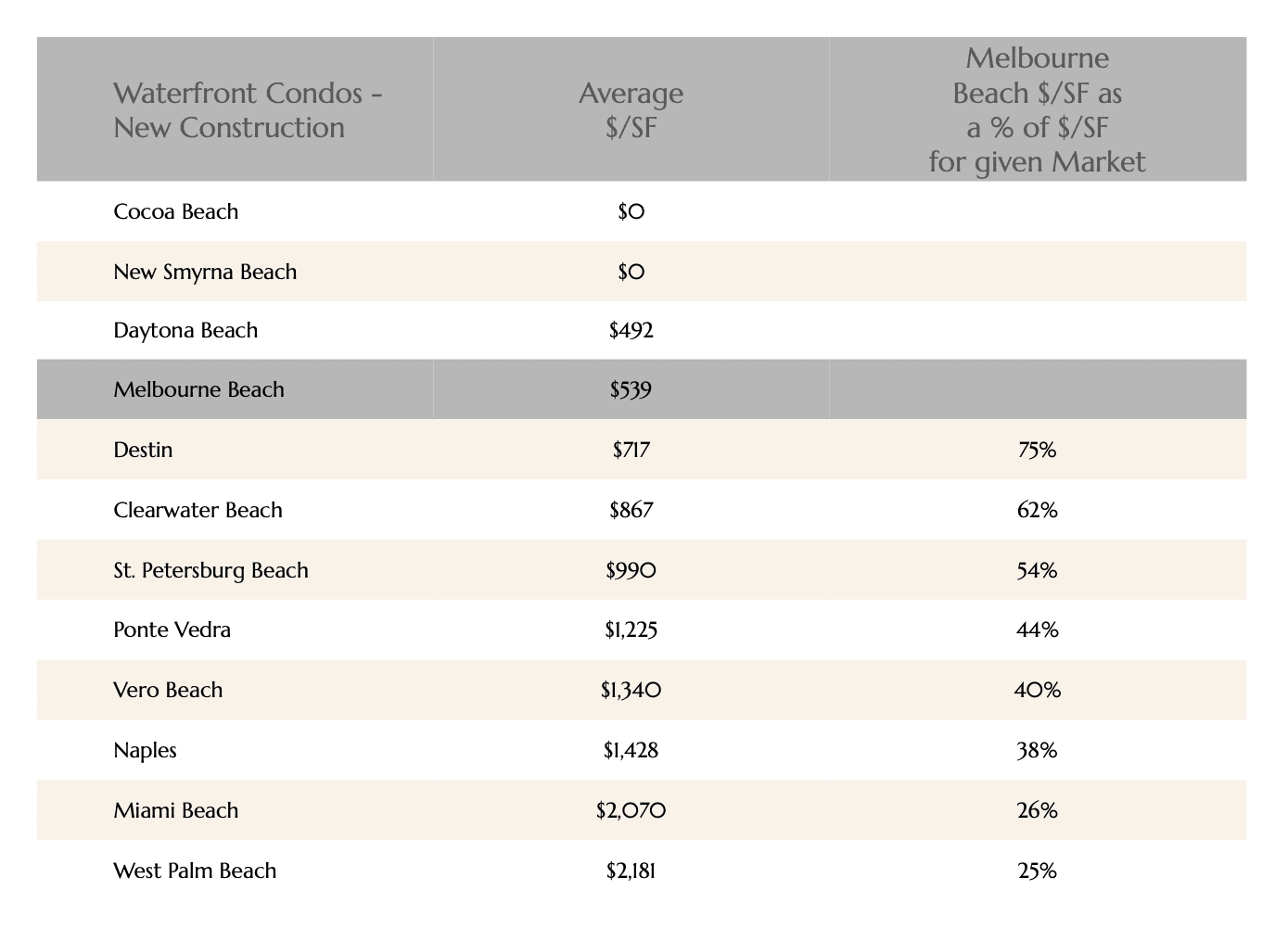 | Waterfront Condos - New Construction | Average \$/SF | Melbourne Beach \$/SF as a % of \$/SF for given Market |
|---|---|---|
| Cocoa Beach | \$0 | |
| New Smyrna Beach | \$0 | |
| Daytona Beach | \$492 | |
| Melbourne Beach | \$539 | |
| Destin | \$717 | 75% |
| Clearwater Beach | \$867 | 62% |
| St. Petersburg Beach | \$990 | 54% |
| Ponte Vedra | \$1,225 | 44% |
| Vero Beach | \$1,340 | 40% |
| Naples | \$1,428 | 38% |
| Miami Beach | \$2,070 | 26% |
| West Palm Beach | \$2,181 | 25% |